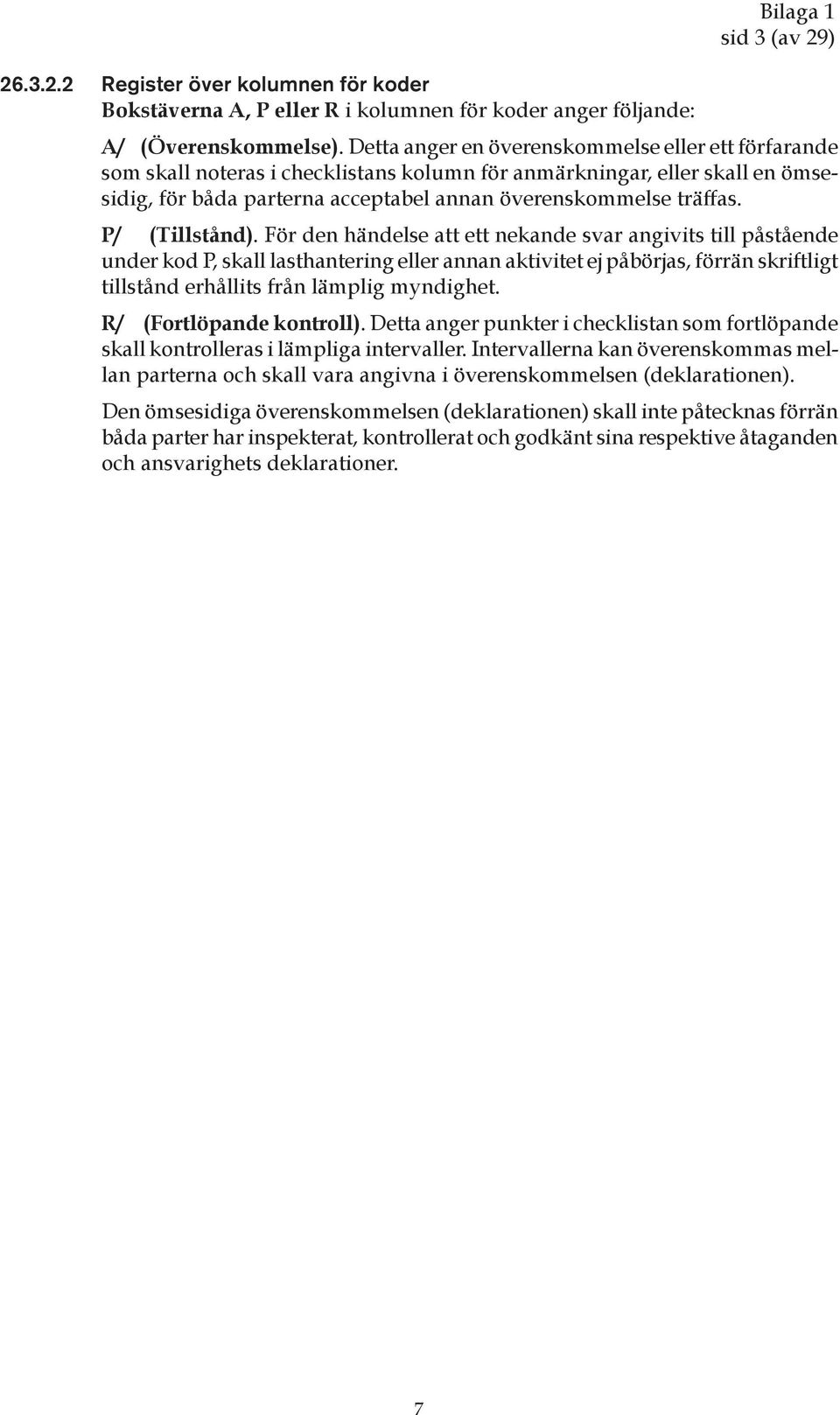 Bilaga 1
sid 3 (av 29)

26.3.2.2 Register över kolumnen för koder
Bokstäverna A, P eller R i kolumnen för koder anger följande:

A/ (Överenskommelse). Detta anger en överenskommelse eller ett förfarande som skall noteras i checklistans kolumn för anmärkningar, eller skall en ömsesidig, för båda parterna acceptabel annan överenskommelse träffas.

P/ (Tillstånd). För den händelse att ett nekande svar angivits till påstående under kod P, skall lasthantering eller annan aktivitet ej påbörjas, förrän skriftligt tillstånd erhållits från lämplig myndighet.

R/ (Fortlöpande kontroll). Detta anger punkter i checklistan som fortlöpande skall kontrolleras i lämpliga intervaller. Intervallerna kan överenskommas mellan parterna och skall vara angivna i överenskommelsen (deklarationen).

Den ömsesidiga överenskommelsen (deklarationen) skall inte påtecknas förrän båda parter har inspekterat, kontrollerat och godkänt sina respektive åtaganden och ansvarighets deklarationer.

7